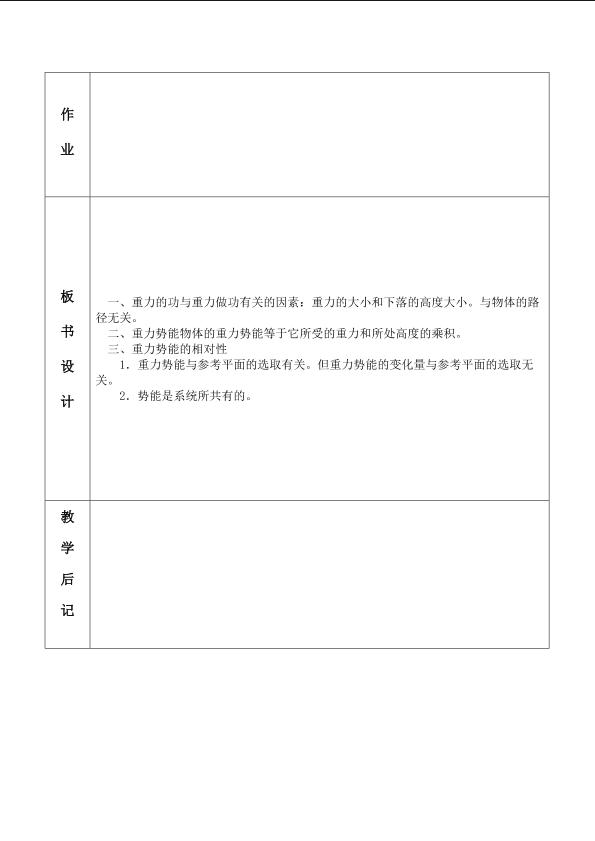 | 作业 | |
|---|---|
| 板书设计 | 一、重力的功与重力做功有关的因素：重力的大小和下落的高度大小。与物体的路径无关。<br>二、重力势能物体的重力势能等于它所受的重力和所处高度的乘积。<br>三、重力势能的相对性<br>1．重力势能与参考平面的选取有关。但重力势能的变化量与参考平面的选取无关。<br>2．势能是系统所共有的。 |
| 教学后记 | |